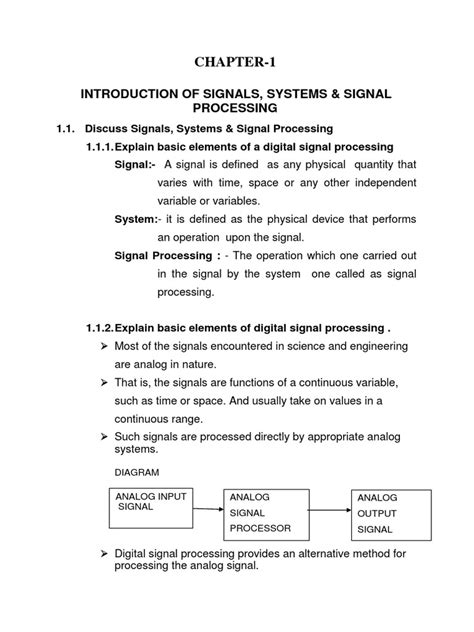 CHAPTER-1

INTRODUCTION OF SIGNALS, SYSTEMS & SIGNAL PROCESSING

1.1. Discuss Signals, Systems & Signal Processing

1.1.1. Explain basic elements of a digital signal processing

Signal:- A signal is defined as any physical quantity that varies with time, space or any other independent variable or variables.

System:- it is defined as the physical device that performs an operation upon the signal.

Signal Processing : - The operation which one carried out in the signal by the system one called as signal processing.

1.1.2. Explain basic elements of digital signal processing .

➢ Most of the signals encountered in science and engineering are analog in nature.

➢ That is, the signals are functions of a continuous variable, such as time or space. And usually take on values in a continuous range.

➢ Such signals are processed directly by appropriate analog systems.

DIAGRAM

ANALOG INPUT SIGNAL

ANALOG SIGNAL PROCESSOR

ANALOG OUTPUT SIGNAL

➢ Digital signal processing provides an alternative method for processing the analog signal.